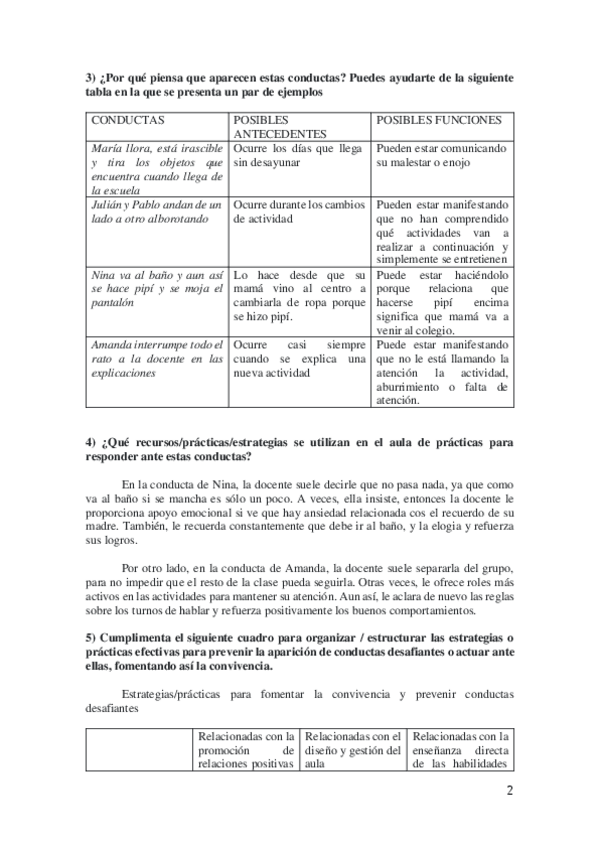 3) ¿Por qué piensa que aparecen estas conductas? Puedes ayudarte de la siguiente tabla en la que se presenta un par de ejemplos

| CONDUCTAS | POSIBLES ANTECEDENTES | POSIBLES FUNCIONES |
|---|---|---|
| María llora, está irascible y tira los objetos que encuentra cuando llega de la escuela | Ocurre los días que llega sin desayunar | Pueden estar comunicando su malestar o enojo |
| Julián y Pablo andan de un lado a otro alborotando | Ocurre durante los cambios de actividad | Pueden estar manifestando que no han comprendido qué actividades van a realizar a continuación y simplemente se entretienen |
| Nina va al baño y aun así se hace pipí y se moja el pantalón | Lo hace desde que su mamá vino al centro a cambiarla de ropa porque se hizo pipí. | Puede estar haciéndolo porque relaciona que hacerse pipí encima significa que mamá va a venir al colegio. |
| Amanda interrumpe todo el rato a la docente en las explicaciones | Ocurre casi siempre cuando se explica una nueva actividad | Puede estar manifestando que no le está llamando la atención la actividad, aburrimiento o falta de atención. |

4) ¿Qué recursos/prácticas/estrategias se utilizan en el aula de prácticas para responder ante estas conductas?

En la conducta de Nina, la docente suele decirle que no pasa nada, ya que como va al baño si se mancha es sólo un poco. A veces, ella insiste, entonces la docente le proporciona apoyo emocional si ve que hay ansiedad relacionada cos el recuerdo de su madre. También, le recuerda constantemente que debe ir al baño, y la elogia y refuerza sus logros.

Por otro lado, en la conducta de Amanda, la docente suele separarla del grupo, para no impedir que el resto de la clase pueda seguirla. Otras veces, le ofrece roles más activos en las actividades para mantener su atención. Aun así, le aclara de nuevo las reglas sobre los turnos de hablar y refuerza positivamente los buenos comportamientos.

5) Cumplimenta el siguiente cuadro para organizar / estructurar las estrategias o prácticas efectivas para prevenir la aparición de conductas desafiantes o actuar ante ellas, fomentando así la convivencia.

Estrategias/prácticas para fomentar la convivencia y prevenir conductas desafiantes

| | Relacionadas con la promoción de relaciones positivas | Relacionadas con el diseño y gestión del aula | Relacionadas con la enseñanza directa de las habilidades |
|---|---|---|---|

2